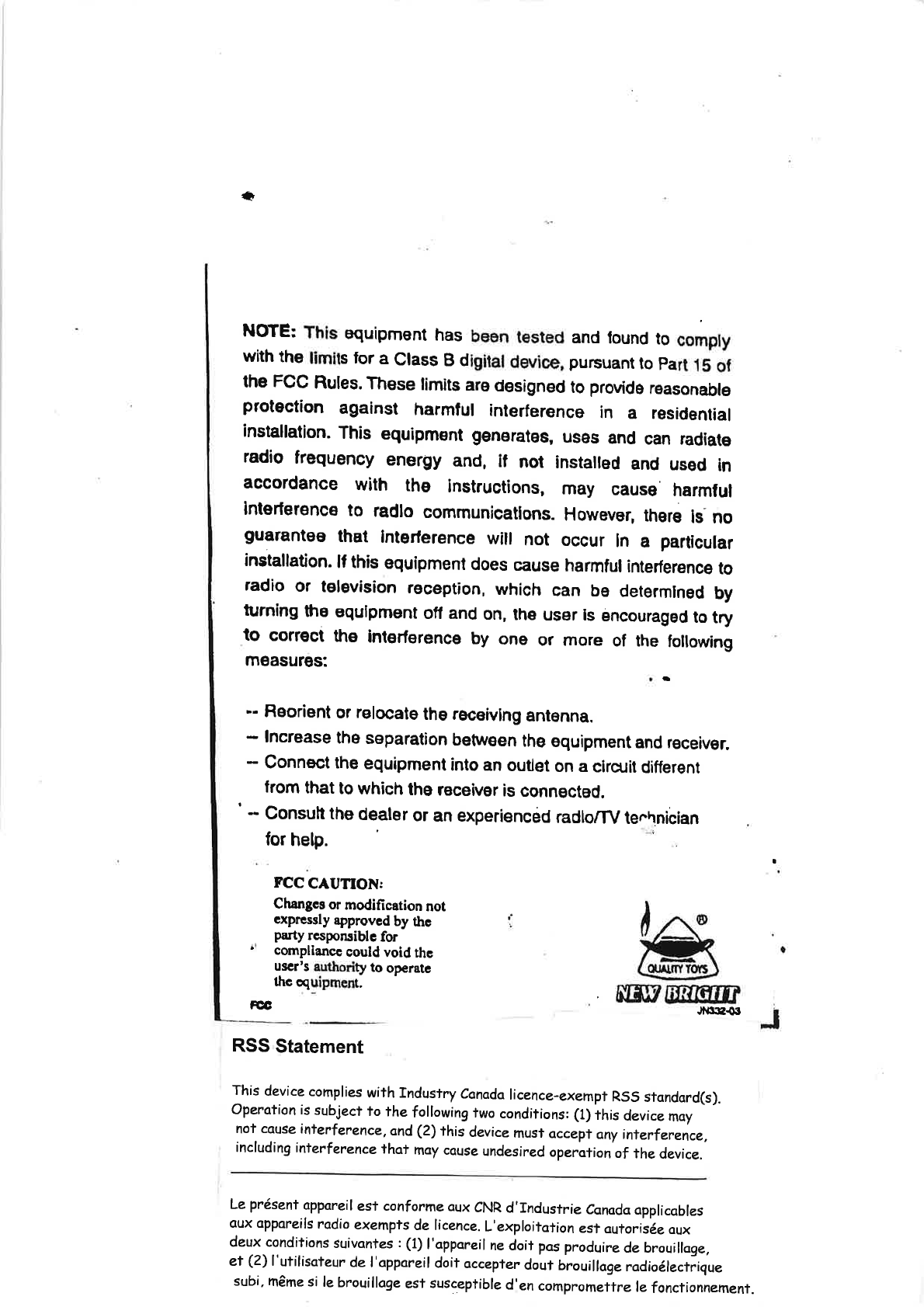 NOTE: This equipment has been tested and found to comply with the limits for a Class B digital device, pursuant to Part 15 of the FCC Rules. These limits are designed to provide reasonable protection against harmful interference in a residential installation. This equipment generates, uses and can radiate radio frequency energy and, if not installed and used in accordance with the instructions, may cause harmful interference to radio communications. However, there is no guarantee that interference will not occur in a particular installation. If this equipment does cause harmful interference to radio or television reception, which can be determined by turning the equipment off and on, the user is encouraged to try to correct the interference by one or more of the following measures:

-- Reorient or relocate the receiving antenna.
-- Increase the separation between the equipment and receiver.
-- Connect the equipment into an outlet on a circuit different from that to which the receiver is connected.
-- Consult the dealer or an experienced radio/TV technician for help.

FCC CAUTION:
Changes or modification not expressly approved by the party responsible for compliance could void the user's authority to operate the equipment.

FCC

QUALITY TOYS
NEW BRIGHT
JN332-03

RSS Statement

This device complies with Industry Canada licence-exempt RSS standard(s). Operation is subject to the following two conditions: (1) this device may not cause interference, and (2) this device must accept any interference, including interference that may cause undesired operation of the device.

Le présent appareil est conforme aux CNR d'Industrie Canada applicables aux appareils radio exempts de licence. L'exploitation est autorisée aux deux conditions suivantes : (1) l'appareil ne doit pas produire de brouillage, et (2) l'utilisateur de l'appareil doit accepter dout brouillage radioélectrique subi, même si le brouillage est susceptible d'en compromettre le fonctionnement.